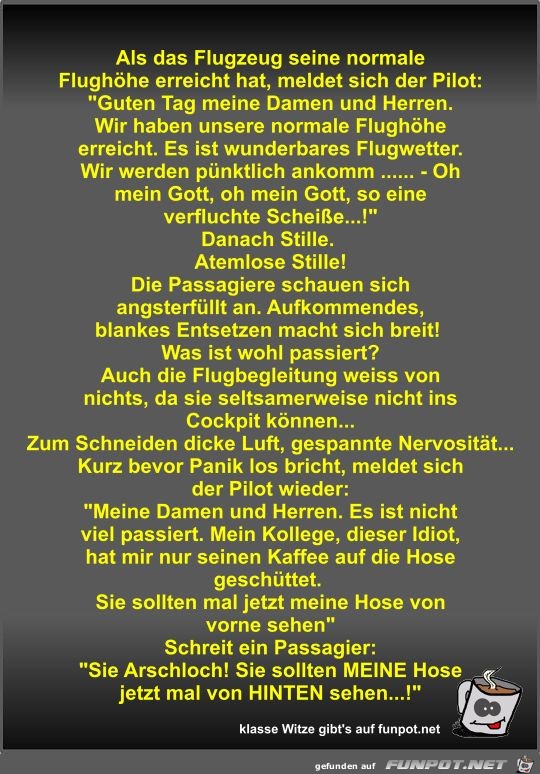 Als das Flugzeug seine normale Flughöhe erreicht hat, meldet sich der Pilot:
"Guten Tag meine Damen und Herren. Wir haben unsere normale Flughöhe erreicht. Es ist wunderbares Flugwetter. Wir werden pünktlich ankomm ...... - Oh mein Gott, oh mein Gott, so eine verfluchte Scheiße...!"
Danach Stille.
Atemlose Stille!
Die Passagiere schauen sich angsterfüllt an. Aufkommendes, blankes Entsetzen macht sich breit!
Was ist wohl passiert?
Auch die Flugbegleitung weiss von nichts, da sie seltsamerweise nicht ins Cockpit können...
Zum Schneiden dicke Luft, gespannte Nervosität...
Kurz bevor Panik los bricht, meldet sich der Pilot wieder:
"Meine Damen und Herren. Es ist nicht viel passiert. Mein Kollege, dieser Idiot, hat mir nur seinen Kaffee auf die Hose geschüttet.
Sie sollten mal jetzt meine Hose von vorne sehen"
Schreit ein Passagier:
"Sie Arschloch! Sie sollten MEINE Hose jetzt mal von HINTEN sehen...!"

klasse Witze gibt's auf funpot.net

gefunden auf FUNPOT.NET